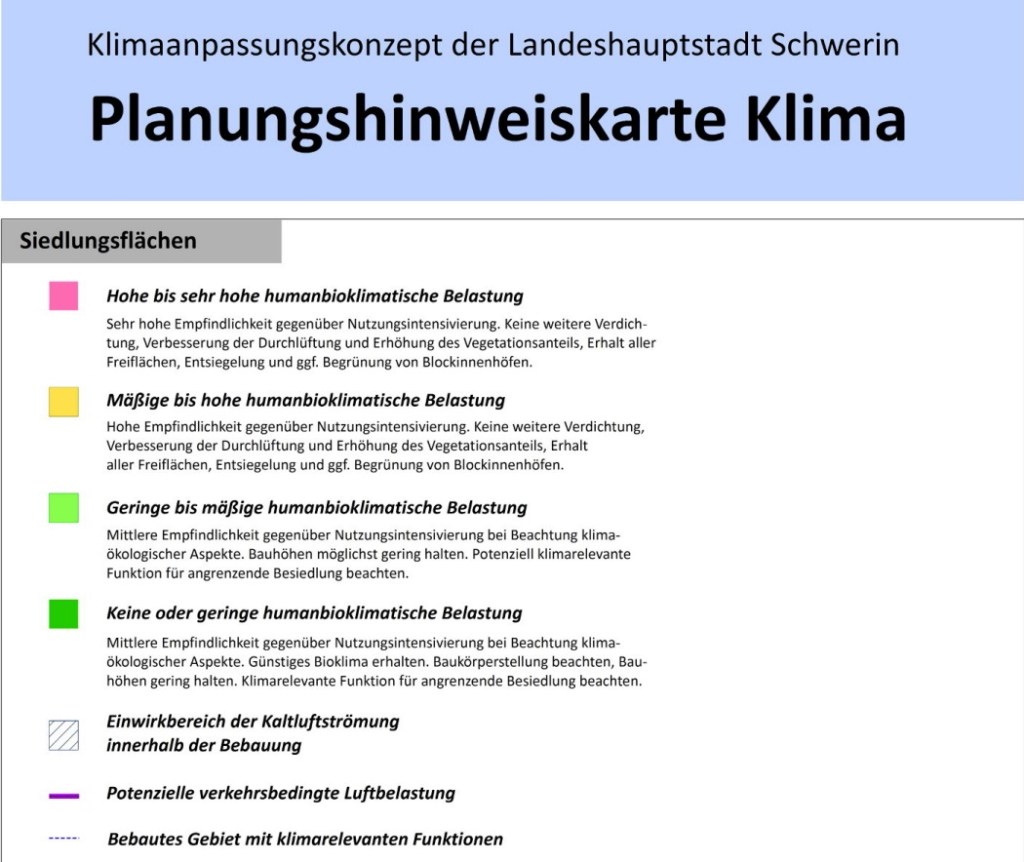 Klimaanpassungskonzept der Landeshauptstadt Schwerin

Planungshinweiskarte Klima

Siedlungsflächen

Hohe bis sehr hohe humanbioklimatische Belastung

Sehr hohe Empfindlichkeit gegenüber Nutzungsintensivierung. Keine weitere Verdichtung, Verbesserung der Durchlüftung und Erhöhung des Vegetationsanteils, Erhalt aller Freiflächen, Entsiegelung und ggf. Begrünung von Blockinnenhöfen.

Mäßige bis hohe humanbioklimatische Belastung

Hohe Empfindlichkeit gegenüber Nutzungsintensivierung. Keine weitere Verdichtung, Verbesserung der Durchlüftung und Erhöhung des Vegetationsanteils, Erhalt aller Freiflächen, Entsiegelung und ggf. Begrünung von Blockinnenhöfen.

Geringe bis mäßige humanbioklimatische Belastung

Mittlere Empfindlichkeit gegenüber Nutzungsintensivierung bei Beachtung klimaökologischer Aspekte. Bauhöhen möglichst gering halten. Potenziell klimarelevante Funktion für angrenzende Besiedlung beachten.

Keine oder geringe humanbioklimatische Belastung

Mittlere Empfindlichkeit gegenüber Nutzungsintensivierung bei Beachtung klimaökologischer Aspekte. Günstiges Bioklima erhalten. Baukörperstellung beachten, Bauhöhen gering halten. Klimarelevante Funktion für angrenzende Besiedlung beachten.

Einwirkbereich der Kaltluftströmung innerhalb der Bebauung

Potenzielle verkehrsbedingte Luftbelastung

Bebautes Gebiet mit klimarelevanten Funktionen